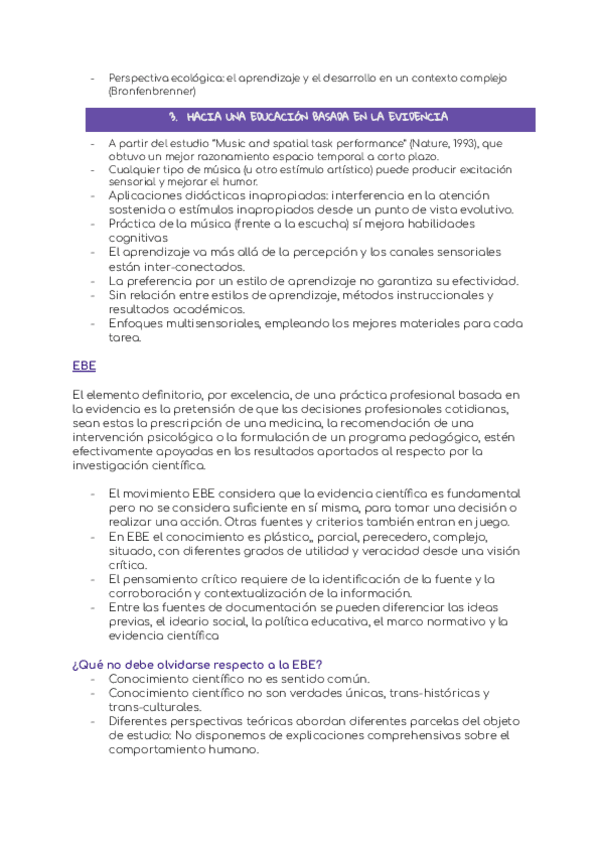 - Perspectiva ecológica: el aprendizaje y el desarrollo en un contexto complejo (Bronfenbrenner)

3. HACIA UNA EDUCACIÓN BASADA EN LA EVIDENCIA

- A partir del estudio "Music and spatial task performance" (Nature, 1993), que obtuvo un mejor razonamiento espacio temporal a corto plazo.
- Cualquier tipo de música (u otro estímulo artístico) puede producir excitación sensorial y mejorar el humor.
- Aplicaciones didácticas inapropiadas: interferencia en la atención sostenida o estímulos inapropiados desde un punto de vista evolutivo.
- Práctica de la música (frente a la escucha) sí mejora habilidades cognitivas
- El aprendizaje va más allá de la percepción y los canales sensoriales están inter-conectados.
- La preferencia por un estilo de aprendizaje no garantiza su efectividad.
- Sin relación entre estilos de aprendizaje, métodos instruccionales y resultados académicos.
- Enfoques multisensoriales, empleando los mejores materiales para cada tarea.

EBE

El elemento definitorio, por excelencia, de una práctica profesional basada en la evidencia es la pretensión de que las decisiones profesionales cotidianas, sean estas la prescripción de una medicina, la recomendación de una intervención psicológica o la formulación de un programa pedagógico, estén efectivamente apoyadas en los resultados aportados al respecto por la investigación científica.

- El movimiento EBE considera que la evidencia científica es fundamental pero no se considera suficiente en sí misma, para tomar una decisión o realizar una acción. Otras fuentes y criterios también entran en juego.
- En EBE el conocimiento es plástico,, parcial, perecedero, complejo, situado, con diferentes grados de utilidad y veracidad desde una visión crítica.
- El pensamiento crítico requiere de la identificación de la fuente y la corroboración y contextualización de la información.
- Entre las fuentes de documentación se pueden diferenciar las ideas previas, el ideario social, la política educativa, el marco normativo y la evidencia científica

¿Qué no debe olvidarse respecto a la EBE?
- Conocimiento científico no es sentido común.
- Conocimiento científico no son verdades únicas, trans-históricas y trans-culturales.
- Diferentes perspectivas teóricas abordan diferentes parcelas del objeto de estudio: No disponemos de explicaciones comprehensivas sobre el comportamiento humano.